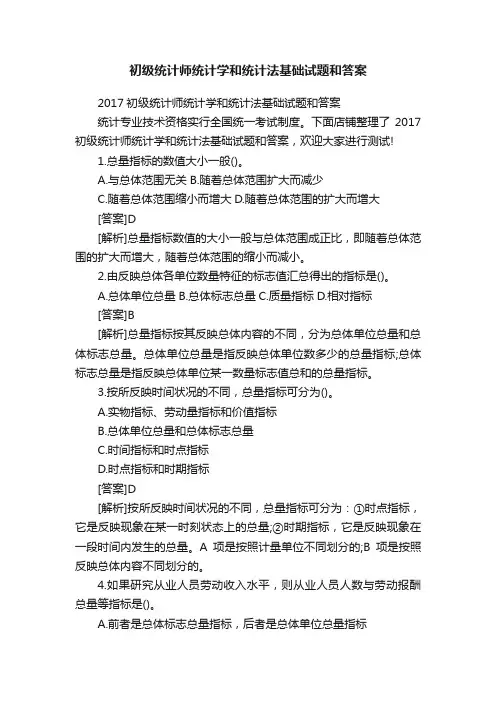 初级统计师统计学和统计法基础试题和答案

2017 初级统计师统计学和统计法基础试题和答案

统计专业技术资格实行全国统一考试制度。下面店铺整理了 2017 初级统计师统计学和统计法基础试题和答案，欢迎大家进行测试!

1.总量指标的数值大小一般()。

A.与总体范围无关 B.随着总体范围扩大而减少

C.随着总体范围缩小而增大 D.随着总体范围的扩大而增大

[答案]D

[解析]总量指标数值的大小一般与总体范围成正比，即随着总体范围的扩大而增大，随着总体范围的缩小而减小。

2.由反映总体各单位数量特征的标志值汇总得出的指标是()。

A.总体单位总量 B.总体标志总量 C.质量指标 D.相对指标

[答案]B

[解析]总量指标按其反映总体内容的不同，分为总体单位总量和总体标志总量。总体单位总量是指反映总体单位数多少的总量指标;总体标志总量是指反映总体单位某一数量标志值总和的总量指标。

3.按所反映时间状况的不同，总量指标可分为()。

A.实物指标、劳动量指标和价值指标

B.总体单位总量和总体标志总量

C.时间指标和时点指标

D.时点指标和时期指标

[答案]D

[解析]按所反映时间状况的不同，总量指标可分为：①时点指标，它是反映现象在某一时刻状态上的总量;②时期指标，它是反映现象在一段时间内发生的总量。A 项是按照计量单位不同划分的;B 项是按照反映总体内容不同划分的。

4.如果研究从业人员劳动收入水平，则从业人员人数与劳动报酬总量等指标是()。

A.前者是总体标志总量指标，后者是总体单位总量指标